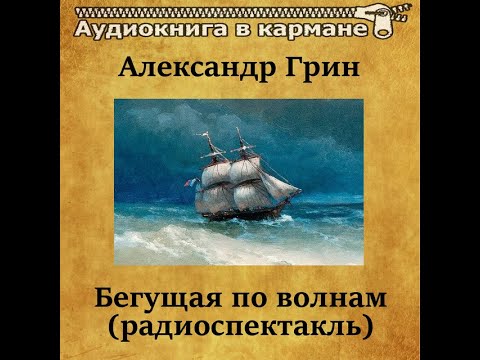 Аудиокнига в кармане

Александр Грин

Бегущая по волнам (радиоспектакль)